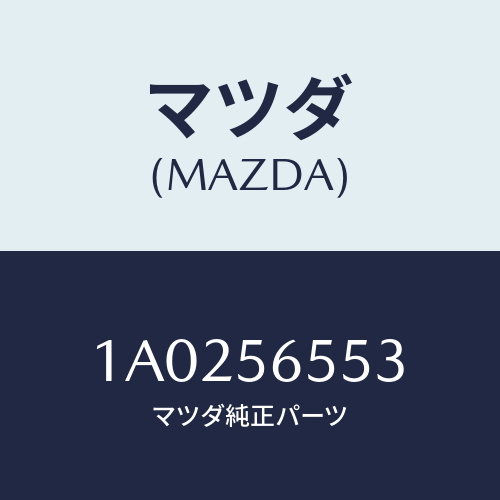 マツダ
(MAZDA)

1A0256553
マツダ純正パーツ